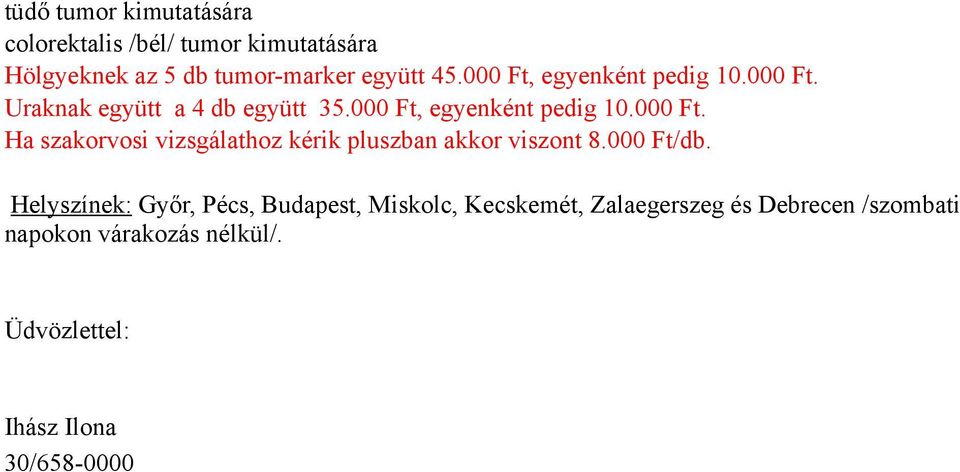 tüdő tumor kimutatására
colorektalis /bél/ tumor kimutatására
Hölgyeknek az 5 db tumor-marker együtt 45.000 Ft, egyenként pedig 10.000 Ft.
Uraknak együtt a 4 db együtt 35.000 Ft, egyenként pedig 10.000 Ft.
Ha szakorvosi vizsgálathoz kérik pluszban akkor viszont 8.000 Ft/db.

Helyszínek: Győr, Pécs, Budapest, Miskolc, Kecskemét, Zalaegerszeg és Debrecen /szombati napokon várakozás nélkül/.

Üdvözlettel:

Ihász Ilona
30/658-0000